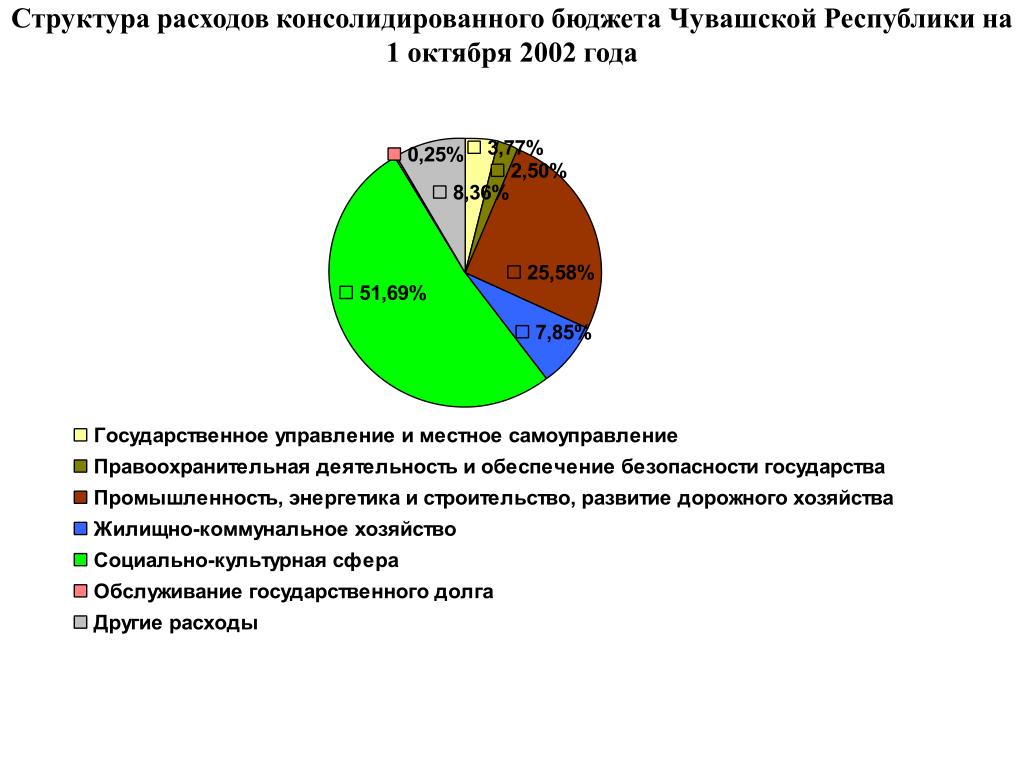 Структура расходов консолидированного бюджета Чувашской Республики на 1 октября 2002 года

0,25%
3,77%
2,50%
8,36%
25,58%
51,69%
7,85%

Государственное управление и местное самоуправление
Правоохранительная деятельность и обеспечение безопасности государства
Промышленность, энергетика и строительство, развитие дорожного хозяйства
Жилищно-коммунальное хозяйство
Социально-культурная сфера
Обслуживание государственного долга
Другие расходы